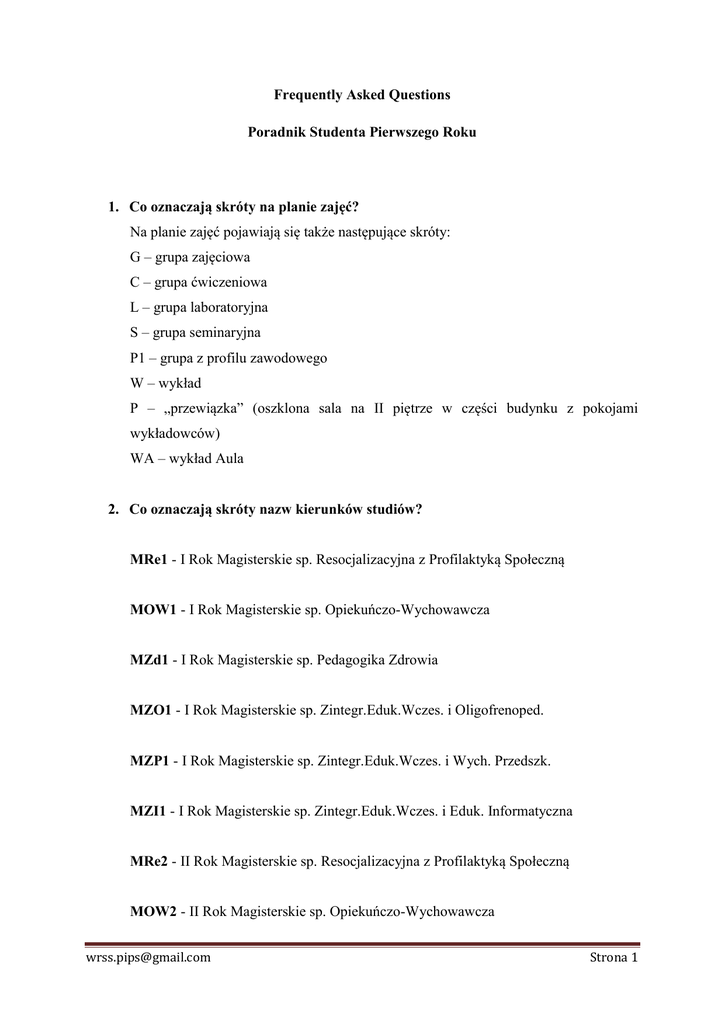 Frequently Asked Questions

Poradnik Studenta Pierwszego Roku

1. Co oznaczają skróty na planie zajęć?

Na planie zajęć pojawiają się także następujące skróty:
G – grupa zajęciowa
C – grupa ćwiczeniowa
L – grupa laboratoryjna
S – grupa seminaryjna
P1 – grupa z profilu zawodowego
W – wykład
P – „przewiązka” (oszklona sala na II piętrze w części budynku z pokojami wykładowców)
WA – wykład Aula

2. Co oznaczają skróty nazw kierunków studiów?

MRe1 - I Rok Magisterskie sp. Resocjalizacyjna z Profilaktyką Społeczną

MOW1 - I Rok Magisterskie sp. Opiekuńczo-Wychowawcza

MZd1 - I Rok Magisterskie sp. Pedagogika Zdrowia

MZO1 - I Rok Magisterskie sp. Zintegr.Eduk.Wczes. i Oligofrenoped.

MZP1 - I Rok Magisterskie sp. Zintegr.Eduk.Wczes. i Wych. Przedszk.

MZI1 - I Rok Magisterskie sp. Zintegr.Eduk.Wczes. i Eduk. Informatyczna

MRe2 - II Rok Magisterskie sp. Resocjalizacyjna z Profilaktyką Społeczną

MOW2 - II Rok Magisterskie sp. Opiekuńczo-Wychowawcza

wrss.pips@gmail.com

Strona 1